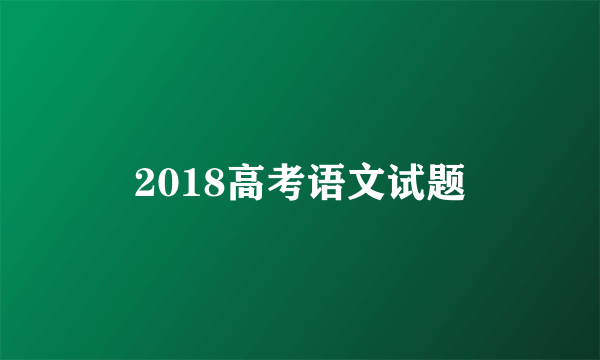 2018高考语文试题